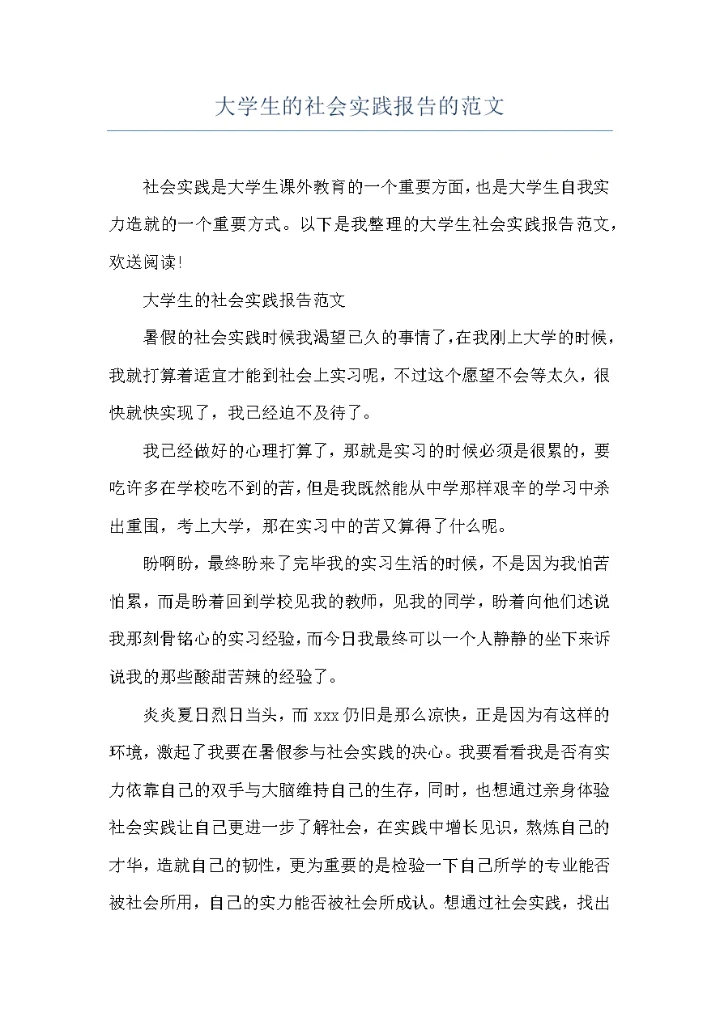 大学生的社会实践报告的范文

社会实践是大学生课外教育的一个重要方面，也是大学生自我实力造就的一个重要方式。以下是我整理的大学生社会实践报告范文，欢送阅读！

大学生的社会实践报告范文

暑假的社会实践时候我渴望已久的事情了，在我刚上大学的时候，我就打算着适宜才能到社会上实习呢，不过这个愿望不会等太久，很快就快实现了，我已经迫不及待了。

我已经做好的心理打算了，那就是实习的时候必须是很累的，要吃许多在学校吃不到的苦，但是我既然能从中学那样艰辛的学习中杀出重围，考上大学，那在实习中的苦又算得了什么呢。

盼啊盼，最终盼来了完毕我的实习生活的时候，不是因为我怕苦怕累，而是盼着回到学校见我的教师，见我的同学，盼着向他们述说我那刻骨铭心的实习经验，而今日我最终可以一个人静静的坐下来诉说我的那些酸甜苦辣的经验了。

炎炎夏日烈日当头，而 xxx 仍旧是那么凉快，正是因为有这样的环境，激起了我要在暑假参与社会实践的决心。我要看看我是否有实力依靠自己的双手与大脑维持自己的生存，同时，也想通过亲身体验社会实践让自己更进一步了解社会，在实践中增长见识，熬炼自己的才华，造就自己的韧性，更为重要的是检验一下自己所学的专业能否被社会所用，自己的实力能否被社会所成认。想通过社会实践，找出